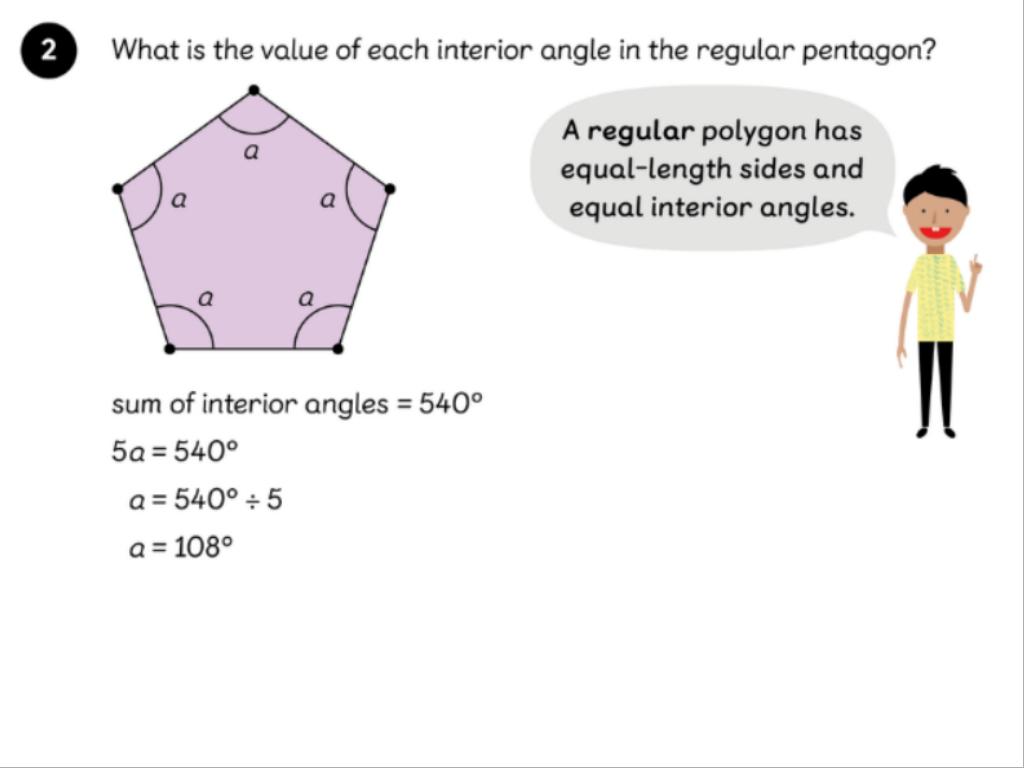 2 What is the value of each interior angle in the regular pentagon?

a

a

a

a

a

A regular polygon has equal-length sides and equal interior angles.

sum of interior angles = 540°

$5a = 540°$

$a = 540° \div 5$

$a = 108°$